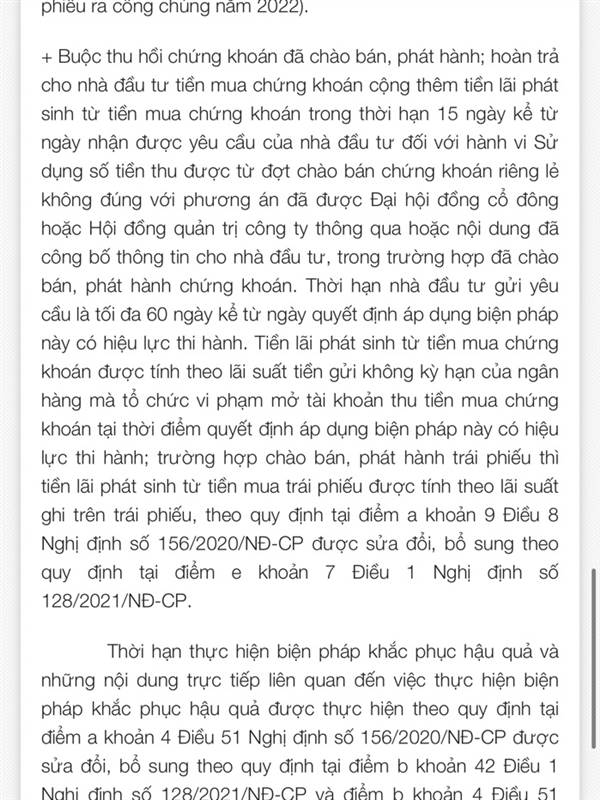 phiếu ra công chúng năm 2022).

+ Buộc thu hồi chứng khoán đã chào bán, phát hành; hoàn trả cho nhà đầu tư tiền mua chứng khoán cộng thêm tiền lãi phát sinh từ tiền mua chứng khoán trong thời hạn 15 ngày kể từ ngày nhận được yêu cầu của nhà đầu tư đối với hành vi Sử dụng số tiền thu được từ đợt chào bán chứng khoán riêng lẻ không đúng với phương án đã được Đại hội đồng cổ đông hoặc Hội đồng quản trị công ty thông qua hoặc nội dung đã công bố thông tin cho nhà đầu tư, trong trường hợp đã chào bán, phát hành chứng khoán. Thời hạn nhà đầu tư gửi yêu cầu là tối đa 60 ngày kể từ ngày quyết định áp dụng biện pháp này có hiệu lực thi hành. Tiền lãi phát sinh từ tiền mua chứng khoán được tính theo lãi suất tiền gửi không kỳ hạn của ngân hàng mà tổ chức vi phạm mở tài khoản thu tiền mua chứng khoán tại thời điểm quyết định áp dụng biện pháp này có hiệu lực thi hành; trường hợp chào bán, phát hành trái phiếu thì tiền lãi phát sinh từ tiền mua trái phiếu được tính theo lãi suất ghi trên trái phiếu, theo quy định tại điểm a khoản 9 Điều 8 Nghị định số 156/2020/NĐ-CP được sửa đổi, bổ sung theo quy định tại điểm e khoản 7 Điều 1 Nghị định số 128/2021/NĐ-CP.

Thời hạn thực hiện biện pháp khắc phục hậu quả và những nội dung trực tiếp liên quan đến việc thực hiện biện pháp khắc phục hậu quả được thực hiện theo quy định tại điểm a khoản 4 Điều 51 Nghị định số 156/2020/NĐ-CP được sửa đổi, bổ sung theo quy định tại điểm b khoản 42 Điều 1 Nghị định số 128/2021/NĐ-CP và điểm b khoản 4 Điều 51